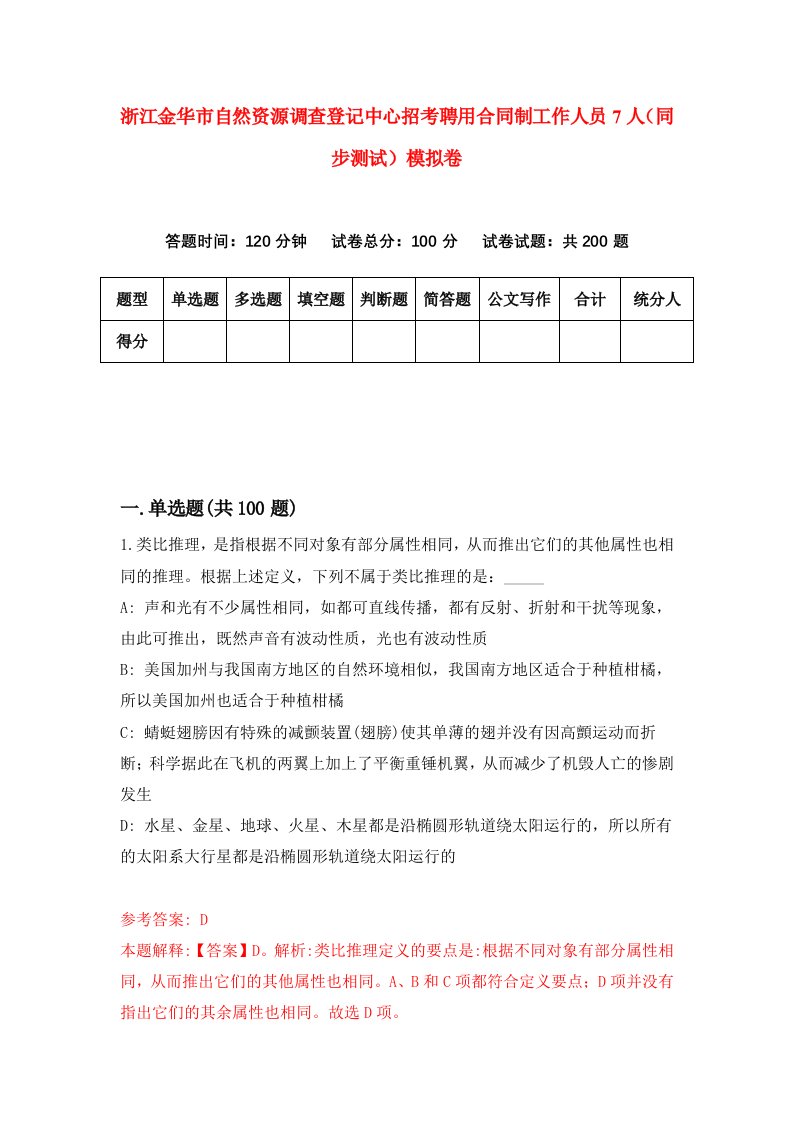 浙江金华市自然资源调查登记中心招考聘用合同制工作人员 7 人（同步测试）模拟卷

答题时间：120 分钟　　试卷总分：100 分　　试卷试题：共 200 题

| 题型 | 单选题 | 多选题 | 填空题 | 判断题 | 简答题 | 公文写作 | 合计 | 统分人 |
|---|---|---|---|---|---|---|---|---|
| 得分 | | | | | | | | |

一.单选题(共 100 题)

1.类比推理，是指根据不同对象有部分属性相同，从而推出它们的其他属性也相同的推理。根据上述定义，下列不属于类比推理的是：_____

A: 声和光有不少属性相同，如都可直线传播，都有反射、折射和干扰等现象，由此可推出，既然声音有波动性质，光也有波动性质

B: 美国加州与我国南方地区的自然环境相似，我国南方地区适合于种植柑橘，所以美国加州也适合于种植柑橘

C: 蜻蜓翅膀因有特殊的减颤装置(翅膀)使其单薄的翅并没有因高颤运动而折断；科学据此在飞机的两翼上加上了平衡重锤机翼，从而减少了机毁人亡的惨剧发生

D: 水星、金星、地球、火星、木星都是沿椭圆形轨道绕太阳运行的，所以所有的太阳系大行星都是沿椭圆形轨道绕太阳运行的

参考答案: D

本题解释:【答案】D。解析:类比推理定义的要点是:根据不同对象有部分属性相同，从而推出它们的其他属性也相同。A、B 和 C 项都符合定义要点；D 项并没有指出它们的其余属性也相同。故选 D 项。